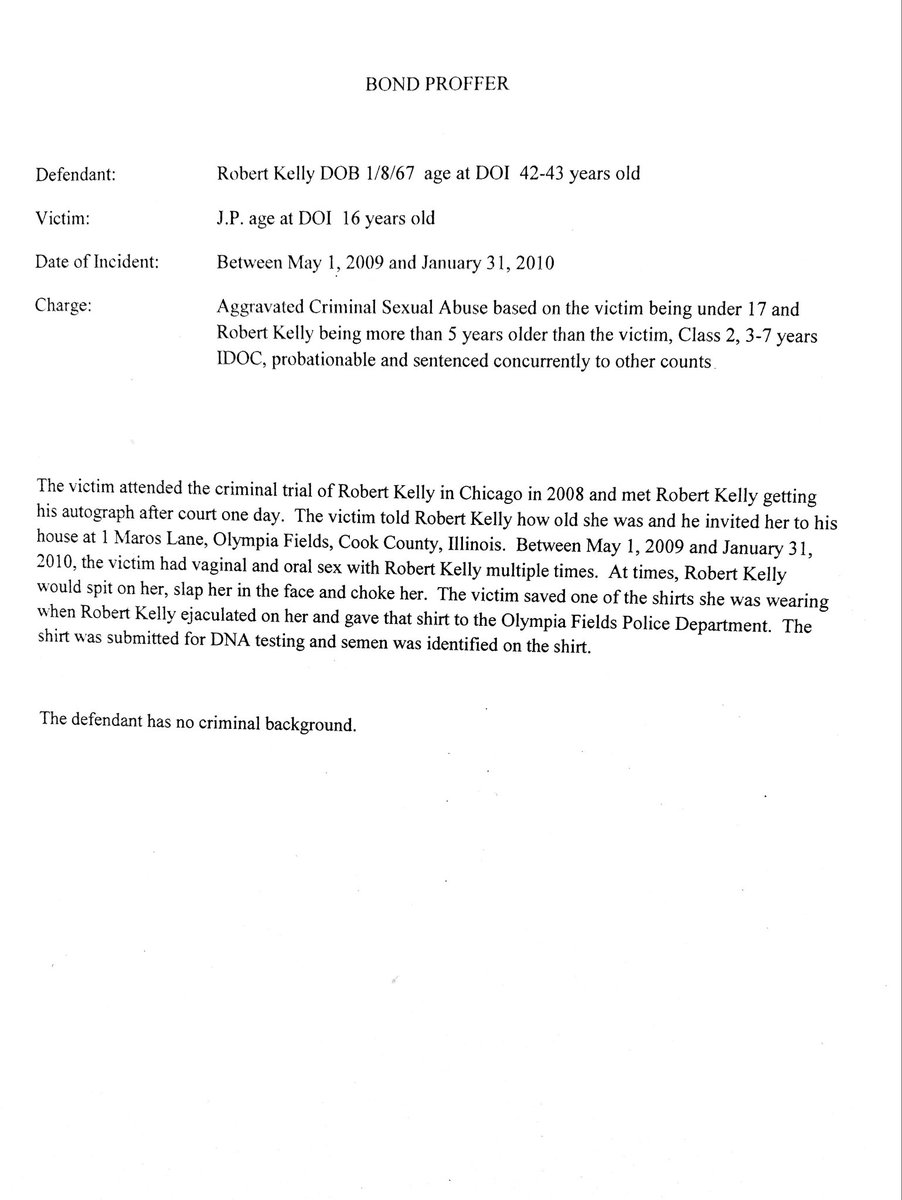 BOND PROFFER

Defendant: Robert Kelly DOB 1/8/67 age at DOI 42-43 years old

Victim: J.P. age at DOI 16 years old

Date of Incident: Between May 1, 2009 and January 31, 2010

Charge: Aggravated Criminal Sexual Abuse based on the victim being under 17 and Robert Kelly being more than 5 years older than the victim, Class 2, 3-7 years IDOC, probationable and sentenced concurrently to other counts.

The victim attended the criminal trial of Robert Kelly in Chicago in 2008 and met Robert Kelly getting his autograph after court one day. The victim told Robert Kelly how old she was and he invited her to his house at 1 Maros Lane, Olympia Fields, Cook County, Illinois. Between May 1, 2009 and January 31, 2010, the victim had vaginal and oral sex with Robert Kelly multiple times. At times, Robert Kelly would spit on her, slap her in the face and choke her. The victim saved one of the shirts she was wearing when Robert Kelly ejaculated on her and gave that shirt to the Olympia Fields Police Department. The shirt was submitted for DNA testing and semen was identified on the shirt.

The defendant has no criminal background.